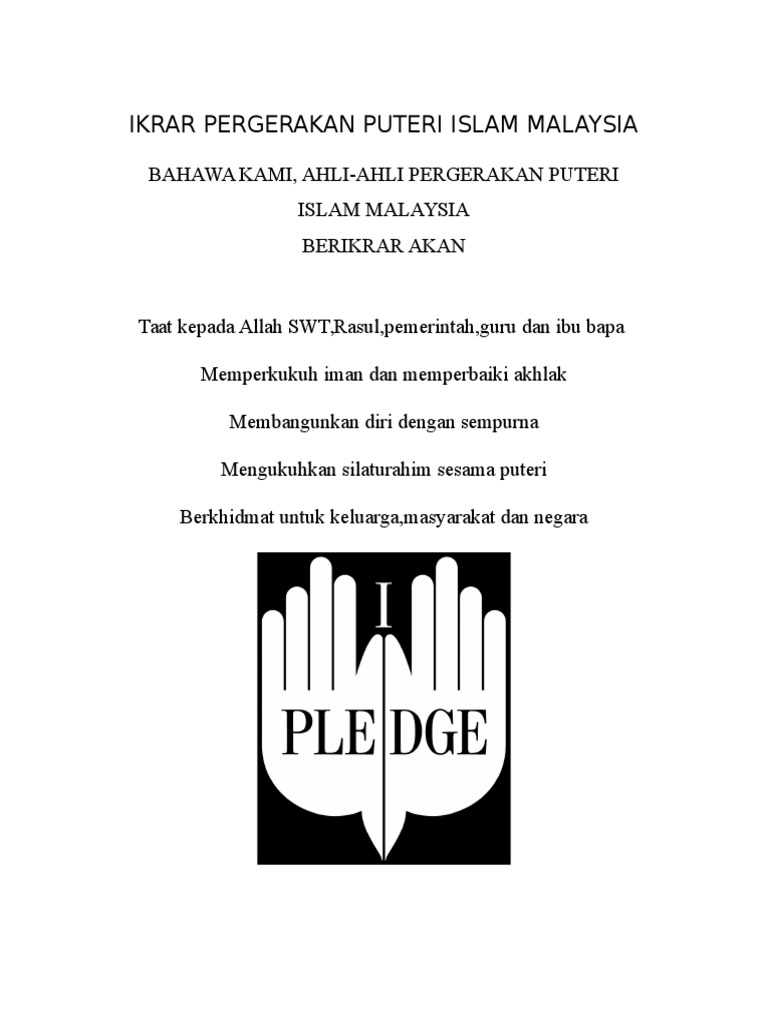 IKRAR PERGERAKAN PUTERI ISLAM MALAYSIA

BAHAWA KAMI, AHLI-AHLI PERGERAKAN PUTERI ISLAM MALAYSIA BERIKRAR AKAN

Taat kepada Allah SWT,Rasul,pemerintah,guru dan ibu bapa

Memperkukuh iman dan memperbaiki akhlak

Membangunkan diri dengan sempurna

Mengukuhkan silaturahim sesama puteri

Berkhidmat untuk keluarga,masyarakat dan negara

I
PLEDGE